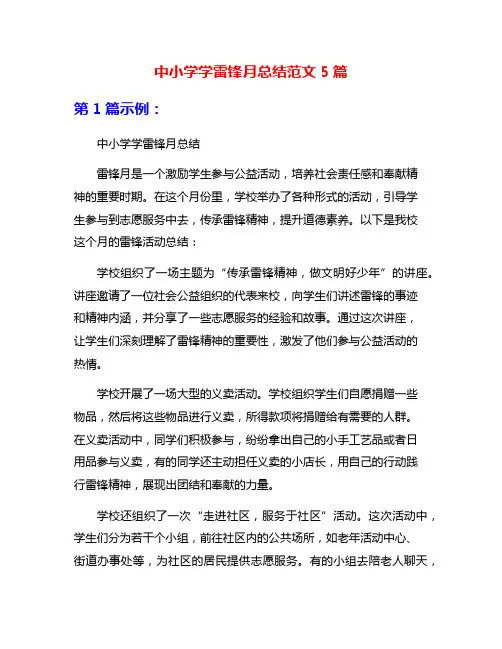 中小学学雷锋月总结范文 5 篇

第 1 篇示例：

中小学学雷锋月总结

雷锋月是一个激励学生参与公益活动，培养社会责任感和奉献精神的重要时期。在这个月份里，学校举办了各种形式的活动，引导学生参与到志愿服务中去，传承雷锋精神，提升道德素养。以下是我校这个月的雷锋活动总结：

学校组织了一场主题为“传承雷锋精神，做文明好少年”的讲座。讲座邀请了一位社会公益组织的代表来校，向学生们讲述雷锋的事迹和精神内涵，并分享了一些志愿服务的经验和故事。通过这次讲座，让学生们深刻理解了雷锋精神的重要性，激发了他们参与公益活动的热情。

学校开展了一场大型的义卖活动。学校组织学生们自愿捐赠一些物品，然后将这些物品进行义卖，所得款项将捐赠给有需要的人群。在义卖活动中，同学们积极参与，纷纷拿出自己的小手工艺品或者日用品参与义卖，有的同学还主动担任义卖的小店长，用自己的行动践行雷锋精神，展现出团结和奉献的力量。

学校还组织了一次“走进社区，服务于社区”活动。这次活动中，学生们分为若干个小组，前往社区内的公共场所，如老年活动中心、街道办事处等，为社区的居民提供志愿服务。有的小组去陪老人聊天，